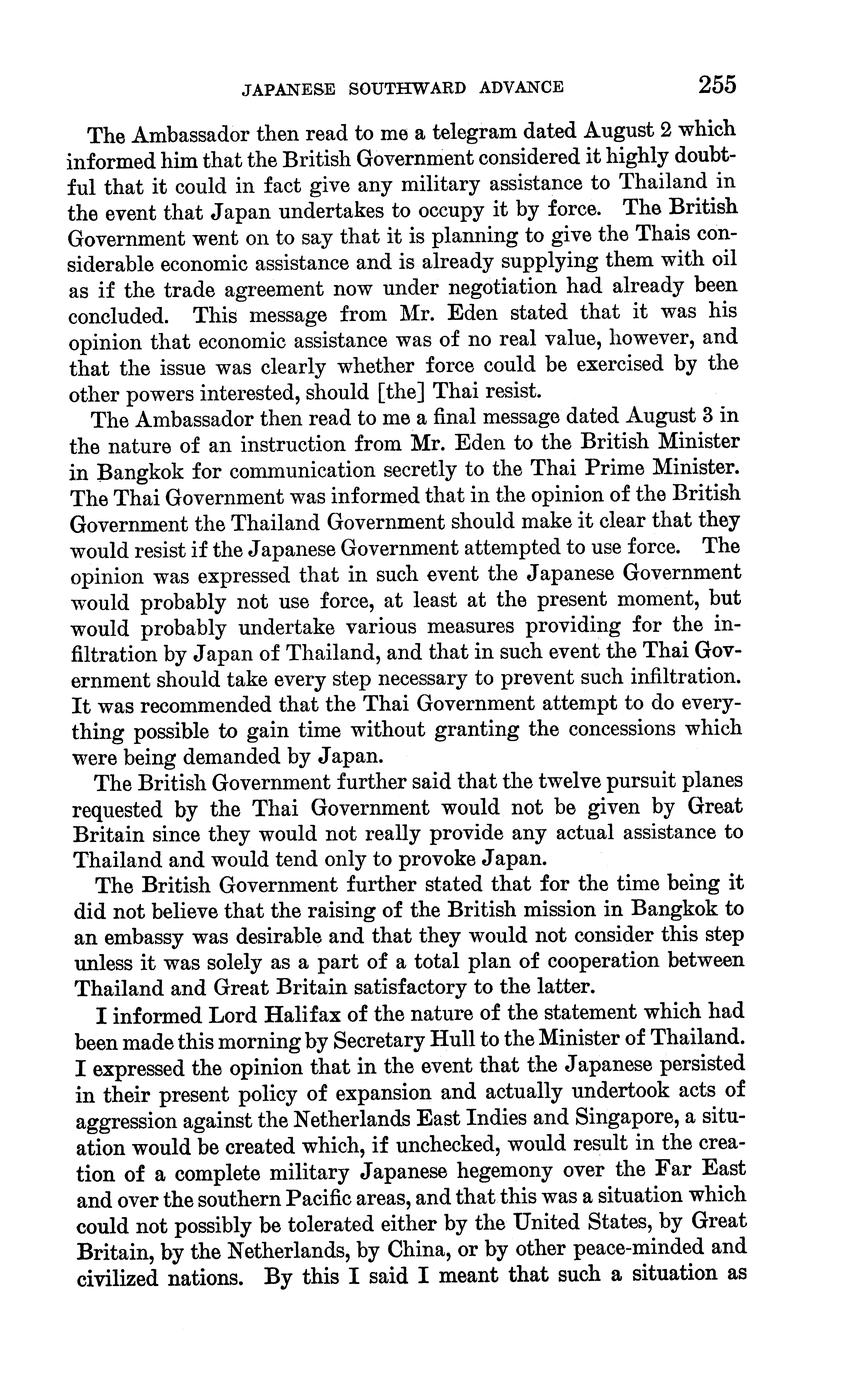 JAPANESE SOUTHWARD ADVANCE 255

The Ambassador then read to me a telegram dated August 2 which informed him that the British Government considered it highly doubtful that it could in fact give any military assistance to Thailand in the event that Japan undertakes to occupy it by force. The British Government went on to say that it is planning to give the Thais considerable economic assistance and is already supplying them with oil as if the trade agreement now under negotiation had already been concluded. This message from Mr. Eden stated that it was his opinion that economic assistance was of no real value, however, and that the issue was clearly whether force could be exercised by the other powers interested, should [the] Thai resist.

The Ambassador then read to me a final message dated August 3 in the nature of an instruction from Mr. Eden to the British Minister in Bangkok for communication secretly to the Thai Prime Minister. The Thai Government was informed that in the opinion of the British Government the Thailand Government should make it clear that they would resist if the Japanese Government attempted to use force. The opinion was expressed that in such event the Japanese Government would probably not use force, at least at the present moment, but would probably undertake various measures providing for the infiltration by Japan of Thailand, and that in such event the Thai Government should take every step necessary to prevent such infiltration. It was recommended that the Thai Government attempt to do everything possible to gain time without granting the concessions which were being demanded by Japan.

The British Government further said that the twelve pursuit planes requested by the Thai Government would not be given by Great Britain since they would not really provide any actual assistance to Thailand and would tend only to provoke Japan.

The British Government further stated that for the time being it did not believe that the raising of the British mission in Bangkok to an embassy was desirable and that they would not consider this step unless it was solely as a part of a total plan of cooperation between Thailand and Great Britain satisfactory to the latter.

I informed Lord Halifax of the nature of the statement which had been made this morning by Secretary Hull to the Minister of Thailand. I expressed the opinion that in the event that the Japanese persisted in their present policy of expansion and actually undertook acts of aggression against the Netherlands East Indies and Singapore, a situation would be created which, if unchecked, would result in the creation of a complete military Japanese hegemony over the Far East and over the southern Pacific areas, and that this was a situation which could not possibly be tolerated either by the United States, by Great Britain, by the Netherlands, by China, or by other peace-minded and civilized nations. By this I said I meant that such a situation as